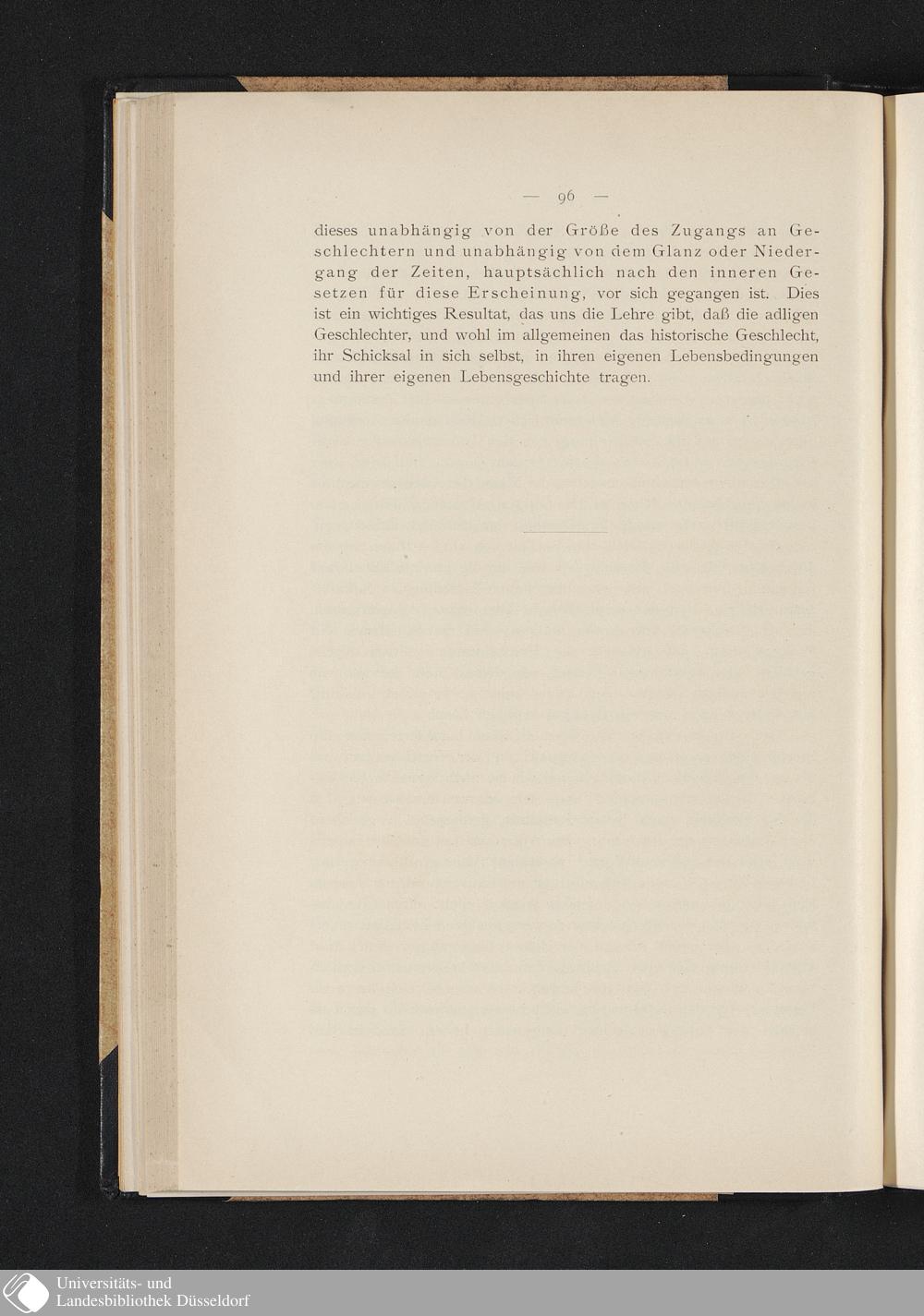 — 96 —

dieses unabhängig von der Größe des Zugangs an Geschlechtern und unabhängig von dem Glanz oder Niedergang der Zeiten, hauptsächlich nach den inneren Gesetzen für diese Erscheinung, vor sich gegangen ist. Dies ist ein wichtiges Resultat, das uns die Lehre gibt, daß die adligen Geschlechter, und wohl im allgemeinen das historische Geschlecht, ihr Schicksal in sich selbst, in ihren eigenen Lebensbedingungen und ihrer eigenen Lebensgeschichte tragen.

Universitäts- und
Landesbibliothek Düsseldorf